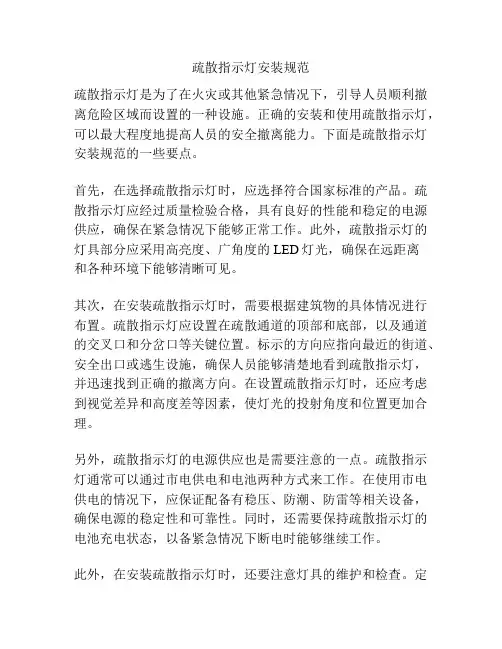 疏散指示灯安装规范

疏散指示灯是为了在火灾或其他紧急情况下，引导人员顺利撤离危险区域而设置的一种设施。正确的安装和使用疏散指示灯，可以最大程度地提高人员的安全撤离能力。下面是疏散指示灯安装规范的一些要点。

首先，在选择疏散指示灯时，应选择符合国家标准的产品。疏散指示灯应经过质量检验合格，具有良好的性能和稳定的电源供应，确保在紧急情况下能够正常工作。此外，疏散指示灯的灯具部分应采用高亮度、广角度的 LED 灯光，确保在远距离和各种环境下能够清晰可见。

其次，在安装疏散指示灯时，需要根据建筑物的具体情况进行布置。疏散指示灯应设置在疏散通道的顶部和底部，以及通道的交叉口和分岔口等关键位置。标示的方向应指向最近的街道、安全出口或逃生设施，确保人员能够清楚地看到疏散指示灯，并迅速找到正确的撤离方向。在设置疏散指示灯时，还应考虑到视觉差异和高度差等因素，使灯光的投射角度和位置更加合理。

另外，疏散指示灯的电源供应也是需要注意的一点。疏散指示灯通常可以通过市电供电和电池两种方式来工作。在使用市电供电的情况下，应保证配备有稳压、防潮、防雷等相关设备，确保电源的稳定性和可靠性。同时，还需要保持疏散指示灯的电池充电状态，以备紧急情况下断电时能够继续工作。

此外，在安装疏散指示灯时，还要注意灯具的维护和检查。定